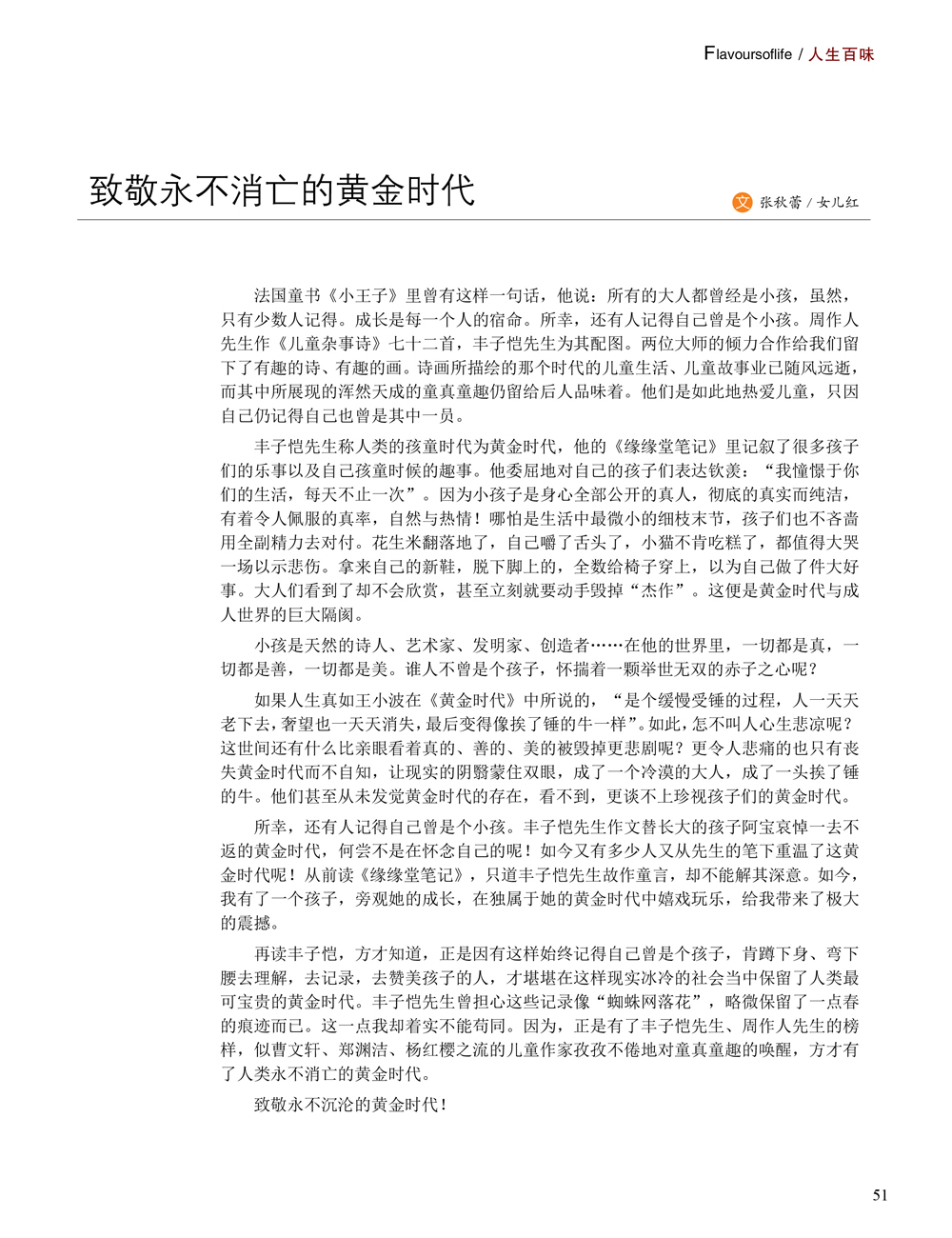 Flavoursoflife / 人生百味

致敬永不消亡的黄金时代

文 张秋蕾 / 女儿红

法国童书《小王子》里曾有这样一句话，他说：所有的大人都曾经是小孩，虽然，只有少数人记得。成长是每一个人的宿命。所幸，还有人记得自己曾是个小孩。周作人先生作《儿童杂事诗》七十二首，丰子恺先生为其配图。两位大师的倾力合作给我们留下了有趣的诗、有趣的画。诗画所描绘的那个时代的儿童生活、儿童故事业已随风远逝，而其中所展现的浑然天成的童真童趣仍留给后人品味着。他们是如此地热爱儿童，只因自己仍记得自己也曾是其中一员。

丰子恺先生称人类的孩童时代为黄金时代，他的《缘缘堂笔记》里记叙了很多孩子们的乐事以及自己孩童时候的趣事。他委屈地对自己的孩子们表达钦羡：“我憧憬于你们的生活，每天不止一次”。因为小孩子是身心全部公开的真人，彻底的真实而纯洁，有着令人佩服的真率，自然与热情！哪怕是生活中最微小的细枝末节，孩子们也不吝啬用全副精力去对付。花生米翻落地了，自己嚼了舌头了，小猫不肯吃糕了，都值得大哭一场以示悲伤。拿来自己的新鞋，脱下脚上的，全数给椅子穿上，以为自己做了件大好事。大人们看到了却不会欣赏，甚至立刻就要动手毁掉“杰作”。这便是黄金时代与成人世界的巨大隔阂。

小孩是天然的诗人、艺术家、发明家、创造者……在他的世界里，一切都是真，一切都是善，一切都是美。谁人不曾是个孩子，怀揣着一颗举世无双的赤子之心呢？

如果人生真如王小波在《黄金时代》中所说的，“是个缓慢受锤的过程，人一天天老下去，奢望也一天天消失，最后变得像挨了锤的牛一样”。如此，怎不叫人心生悲凉呢？这世间还有什么比亲眼看着真的、善的、美的被毁掉更悲剧呢？更令人悲痛的也只有丧失黄金时代而不自知，让现实的阴翳蒙住双眼，成了一个冷漠的大人，成了一头挨了锤的牛。他们甚至从未发觉黄金时代的存在，看不到，更谈不上珍视孩子们的黄金时代。

所幸，还有人记得自己曾是个小孩。丰子恺先生作文替长大的孩子阿宝哀悼一去不返的黄金时代，何尝不是在怀念自己的呢！如今又有多少人又从先生的笔下重温了这黄金时代呢！从前读《缘缘堂笔记》，只道丰子恺先生故作童言，却不能解其深意。如今，我有了一个孩子，旁观她的成长，在独属于她的黄金时代中嬉戏玩乐，给我带来了极大的震撼。

再读丰子恺，方才知道，正是因有这样始终记得自己曾是个孩子，肯蹲下身、弯下腰去理解，去记录，去赞美孩子的人，才堪堪在这样现实冰冷的社会当中保留了人类最可宝贵的黄金时代。丰子恺先生曾担心这些记录像“蜘蛛网落花”，略微保留了一点春的痕迹而已。这一点我却着实不能苟同。因为，正是有了丰子恺先生、周作人先生的榜样，似曹文轩、郑渊洁、杨红樱之流的儿童作家孜孜不倦地对童真童趣的唤醒，方才有了人类永不消亡的黄金时代。

致敬永不沉沦的黄金时代！

51